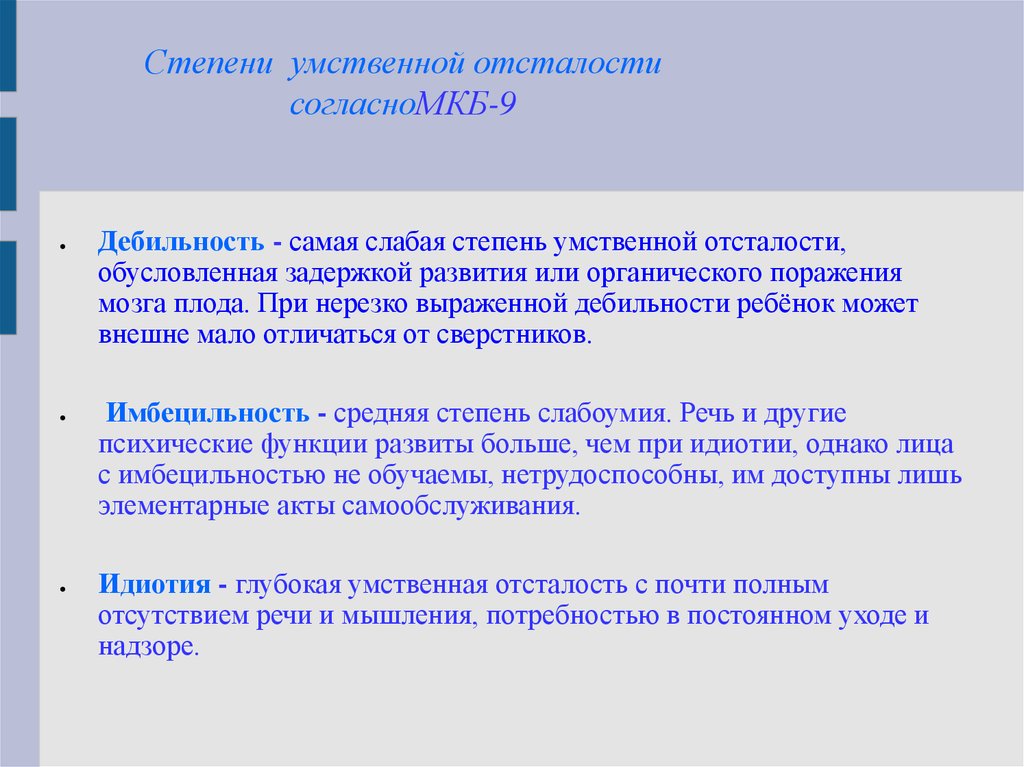 Степени умственной отсталости согласноМКБ-9

• Дебильность - самая слабая степень умственной отсталости, обусловленная задержкой развития или органического поражения мозга плода. При нерезко выраженной дебильности ребёнок может внешне мало отличаться от сверстников.

• Имбецильность - средняя степень слабоумия. Речь и другие психические функции развиты больше, чем при идиотии, однако лица с имбецильностью не обучаемы, нетрудоспособны, им доступны лишь элементарные акты самообслуживания.

• Идиотия - глубокая умственная отсталость с почти полным отсутствием речи и мышления, потребностью в постоянном уходе и надзоре.